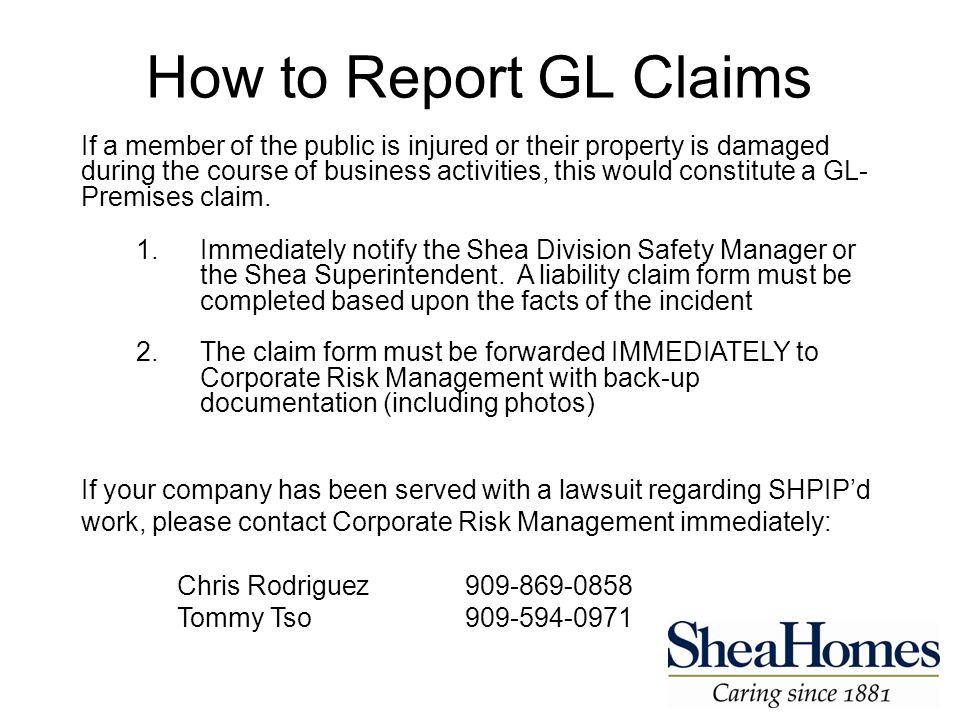 How to Report GL Claims

If a member of the public is injured or their property is damaged during the course of business activities, this would constitute a GL-Premises claim.

1. Immediately notify the Shea Division Safety Manager or the Shea Superintendent. A liability claim form must be completed based upon the facts of the incident

2. The claim form must be forwarded IMMEDIATELY to Corporate Risk Management with back-up documentation (including photos)

If your company has been served with a lawsuit regarding SHPIP'd work, please contact Corporate Risk Management immediately:

Chris Rodriguez 909-869-0858
Tommy Tso 909-594-0971

SheaHomes
Caring since 1881